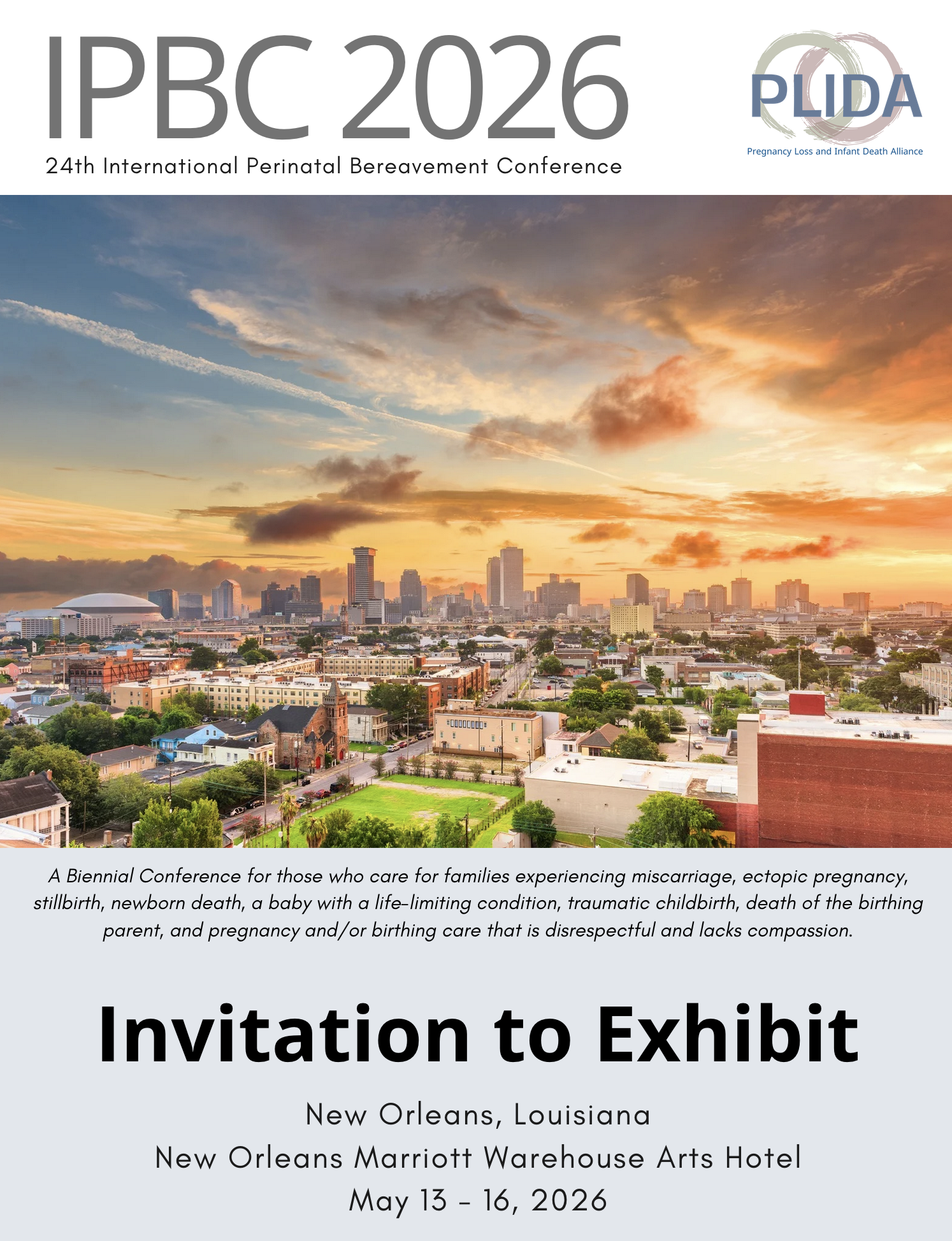 IPBC 2026

24th International Perinatal Bereavement Conference

PLIDA

Pregnancy Loss and Infant Death Alliance

A Biennial Conference for those who care for families experiencing miscarriage, ectopic pregnancy, stillbirth, newborn death, a baby with a life-limiting condition, traumatic childbirth, death of the birthing parent, and pregnancy and/or birthing care that is disrespectful and lacks compassion.

Invitation to Exhibit

New Orleans, Louisiana
New Orleans Marriott Warehouse Arts Hotel
May 13 - 16, 2026